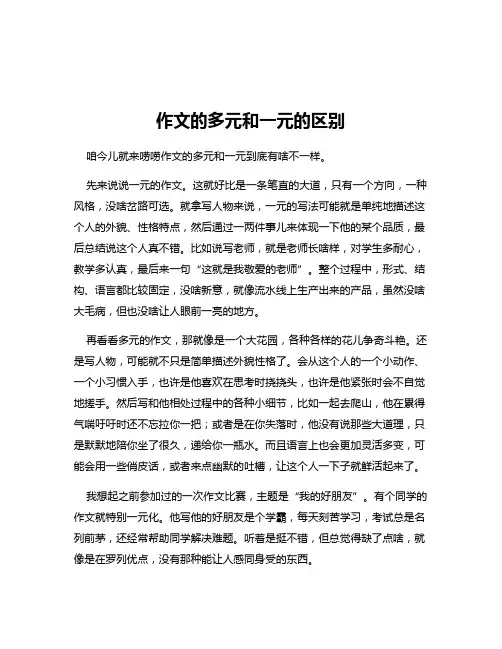 作文的多元和一元的区别

咱今儿就来唠唠作文的多元和一元到底有啥不一样。

先来说说一元的作文。这就好比是一条笔直的大道，只有一个方向，一种风格，没啥岔路可选。就拿写人物来说，一元的写法可能就是单纯地描述这个人的外貌、性格特点，然后通过一两件事儿来体现一下他的某个品质，最后总结说这个人真不错。比如说写老师，就是老师长啥样，对学生多耐心，教学多认真，最后来一句“这就是我敬爱的老师”。整个过程中，形式、结构、语言都比较固定，没啥新意，就像流水线上生产出来的产品，虽然没啥大毛病，但也没啥让人眼前一亮的地方。

再看看多元的作文，那就像是一个大花园，各种各样的花儿争奇斗艳。还是写人物，可能就不只是简单描述外貌性格了。会从这个人的一个小动作、一个小习惯入手，也许是他喜欢在思考时挠挠头，也许是他紧张时会不自觉地搓手。然后写和他相处过程中的各种小细节，比如一起去爬山，他在累得气喘吁吁时还不忘拉你一把；或者是在你失落时，他没有说那些大道理，只是默默地陪你坐了很久，递给你一瓶水。而且语言上也会更加灵活多变，可能会用一些俏皮话，或者来点幽默的吐槽，让这个人一下子就鲜活起来了。

我想起之前参加过的一次作文比赛，主题是“我的好朋友”。有个同学的作文就特别一元化。他写他的好朋友是个学霸，每天刻苦学习，考试总是名列前茅，还经常帮助同学解决难题。听着是挺不错，但总觉得缺了点啥，就像是在罗列优点，没有那种能让人感同身受的东西。